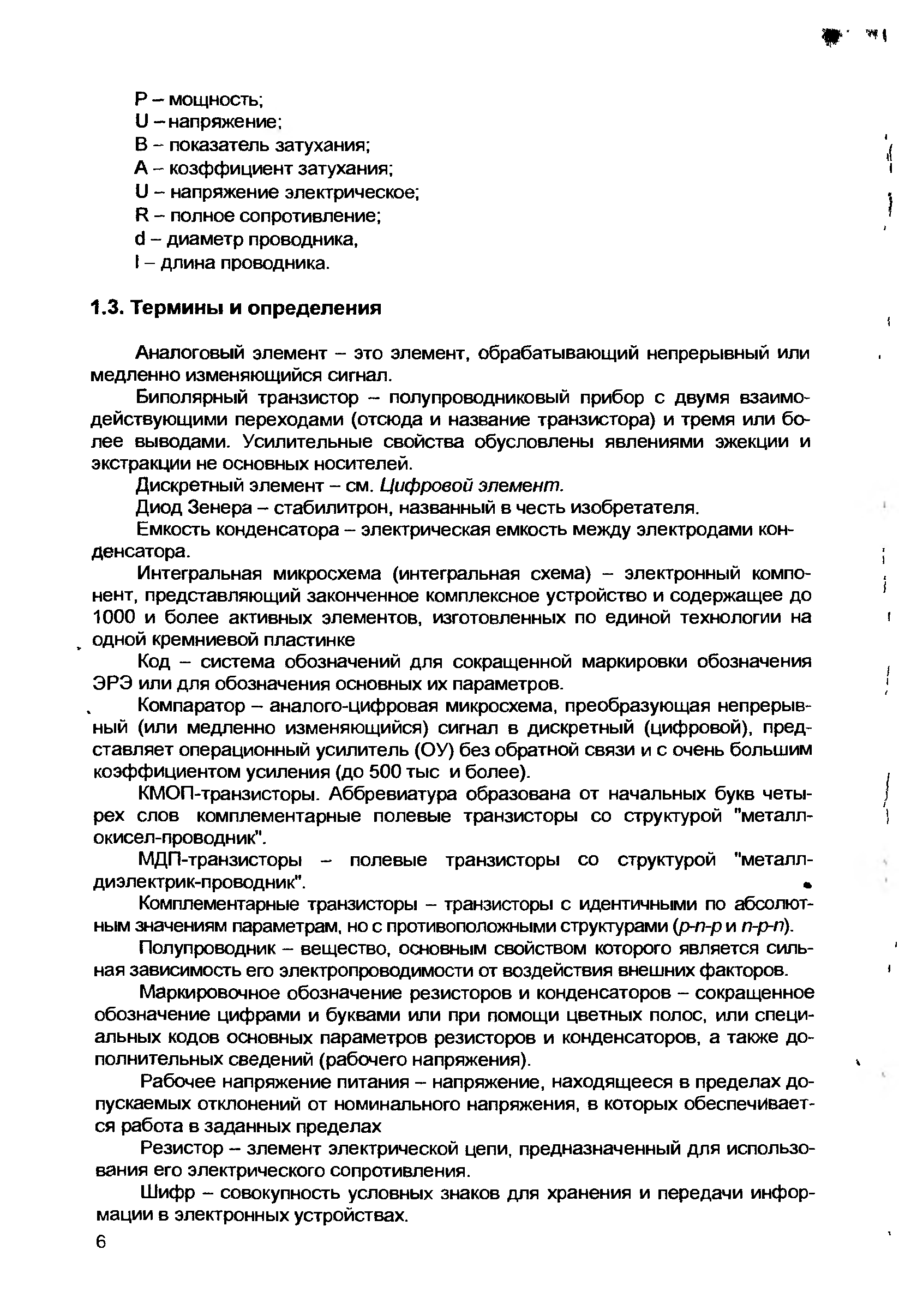 P – мощность;
U – напряжение;
B – показатель затухания;
A – коэффициент затухания;
U – напряжение электрическое;
R – полное сопротивление;
d – диаметр проводника,
l – длина проводника.

1.3. Термины и определения

Аналоговый элемент – это элемент, обрабатывающий непрерывный или медленно изменяющийся сигнал.

Биполярный транзистор – полупроводниковый прибор с двумя взаимодействующими переходами (отсюда и название транзистора) и тремя или более выводами. Усилительные свойства обусловлены явлениями эжекции и экстракции не основных носителей.

Дискретный элемент – см. Цифровой элемент.

Диод Зенера – стабилитрон, названный в честь изобретателя.

Емкость конденсатора – электрическая емкость между электродами конденсатора.

Интегральная микросхема (интегральная схема) – электронный компонент, представляющий законченное комплексное устройство и содержащее до 1000 и более активных элементов, изготовленных по единой технологии на одной кремниевой пластинке

Код – система обозначений для сокращенной маркировки обозначения ЭРЭ или для обозначения основных их параметров.

Компаратор – аналого-цифровая микросхема, преобразующая непрерывный (или медленно изменяющийся) сигнал в дискретный (цифровой), представляет операционный усилитель (ОУ) без обратной связи и с очень большим коэффициентом усиления (до 500 тыс и более).

КМОП-транзисторы. Аббревиатура образована от начальных букв четырех слов комплементарные полевые транзисторы со структурой "металл-окисел-проводник".

МДП-транзисторы – полевые транзисторы со структурой "металл-диэлектрик-проводник".

Комплементарные транзисторы – транзисторы с идентичными по абсолютным значениям параметрам, но с противоположными структурами (p-n-p и n-p-n).

Полупроводник – вещество, основным свойством которого является сильная зависимость его электропроводимости от воздействия внешних факторов.

Маркировочное обозначение резисторов и конденсаторов – сокращенное обозначение цифрами и буквами или при помощи цветных полос, или специальных кодов основных параметров резисторов и конденсаторов, а также дополнительных сведений (рабочего напряжения).

Рабочее напряжение питания – напряжение, находящееся в пределах допускаемых отклонений от номинального напряжения, в которых обеспечивается работа в заданных пределах

Резистор – элемент электрической цепи, предназначенный для использования его электрического сопротивления.

Шифр – совокупность условных знаков для хранения и передачи информации в электронных устройствах.

6